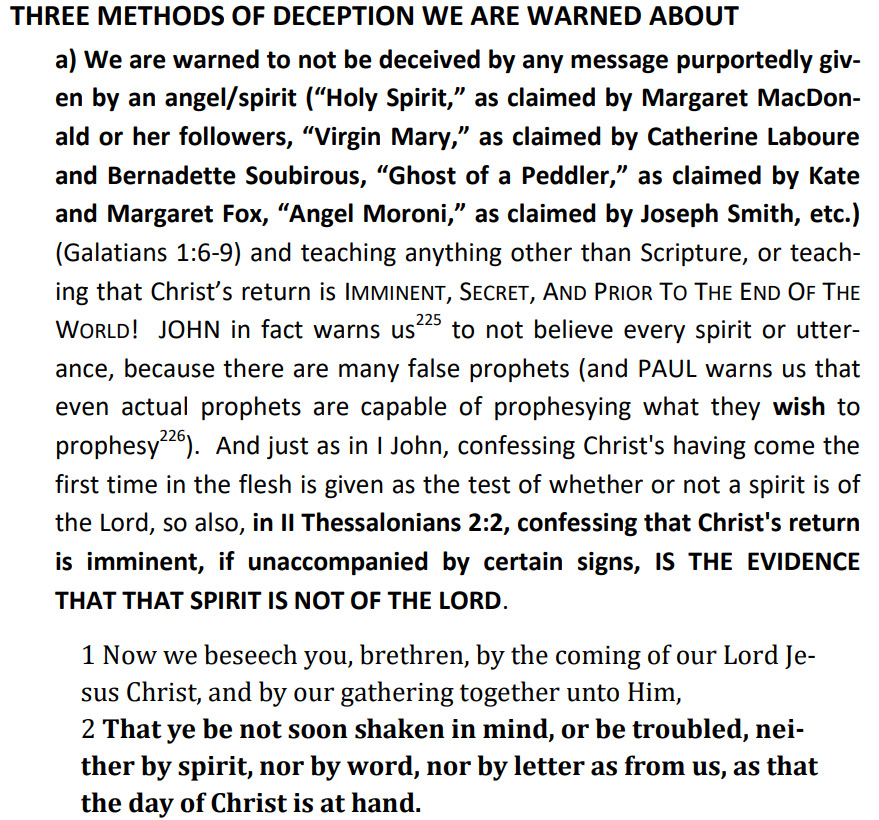 THREE METHODS OF DECEPTION WE ARE WARNED ABOUT

a) We are warned to not be deceived by any message purportedly given by an angel/spirit ("Holy Spirit," as claimed by Margaret MacDonald or her followers, "Virgin Mary," as claimed by Catherine Laboure and Bernadette Soubirous, "Ghost of a Peddler," as claimed by Kate and Margaret Fox, "Angel Moroni," as claimed by Joseph Smith, etc.) (Galatians 1:6-9) and teaching anything other than Scripture, or teaching that Christ's return is IMMINENT, SECRET, AND PRIOR TO THE END OF THE WORLD! JOHN in fact warns us$^{225}$ to not believe every spirit or utterance, because there are many false prophets (and PAUL warns us that even actual prophets are capable of prophesying what they wish to prophesy$^{226}$). And just as in I John, confessing Christ's having come the first time in the flesh is given as the test of whether or not a spirit is of the Lord, so also, in II Thessalonians 2:2, confessing that Christ's return is imminent, if unaccompanied by certain signs, IS THE EVIDENCE THAT THAT SPIRIT IS NOT OF THE LORD.

1 Now we beseech you, brethren, by the coming of our Lord Jesus Christ, and by our gathering together unto Him,
2 That ye be not soon shaken in mind, or be troubled, neither by spirit, nor by word, nor by letter as from us, as that the day of Christ is at hand.